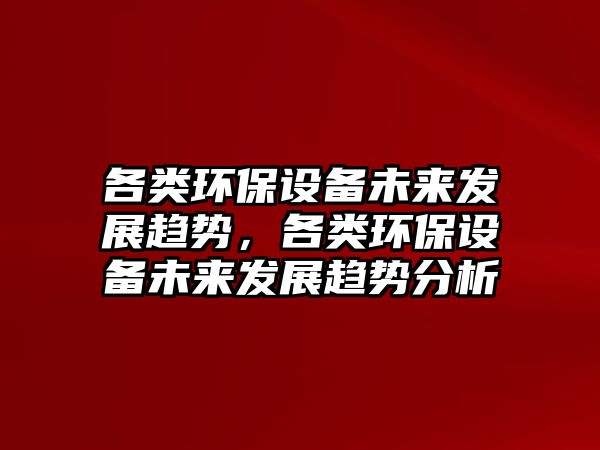 各类环保设备未来发展趋势，各类环保设备未来发展趋势分析